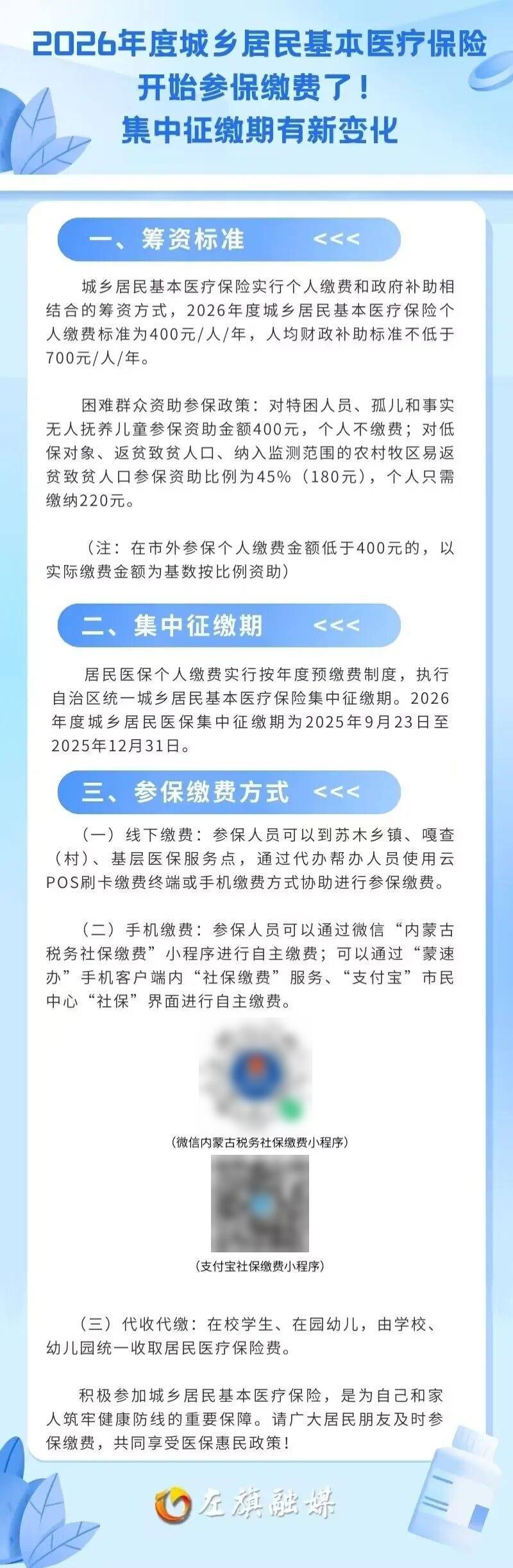 2026年度城乡居民基本医疗保险
开始参保缴费了！
集中征缴期有新变化

一、筹资标准 <<<

城乡居民基本医疗保险实行个人缴费和政府补助相结合的筹资方式，2026年度城乡居民基本医疗保险个人缴费标准为400元/人/年，人均财政补助标准不低于700元/人/年。

困难群众资助参保政策：对特困人员、孤儿和事实无人抚养儿童参保资助金额400元，个人不缴费；对低保对象、返贫致贫人口、纳入监测范围的农村牧区易返贫致贫人口参保资助比例为45%（180元），个人只需缴纳220元。

（注：在市外参保个人缴费金额低于400元的，以实际缴费金额为基数按比例资助）

二、集中征缴期 <<<

居民医保个人缴费实行按年度预缴费制度，执行自治区统一城乡居民基本医疗保险集中征缴期。2026年度城乡居民医保集中征缴期为2025年9月23日至2025年12月31日。

三、参保缴费方式 <<<

（一）线下缴费：参保人员可以到苏木乡镇、嘎查（村）、基层医保服务点，通过代办帮办人员使用云POS刷卡缴费终端或手机缴费方式协助进行参保缴费。

（二）手机缴费：参保人员可以通过微信“内蒙古税务社保缴费”小程序进行自主缴费；可以通过“蒙速办”手机客户端内“社保缴费”服务、“支付宝”市民中心“社保”界面进行自主缴费。

(微信内蒙古税务社保缴费小程序)

(支付宝社保缴费小程序)

（三）代收代缴：在校学生、在园幼儿，由学校、幼儿园统一收取居民医疗保险费。

积极参加城乡居民基本医疗保险，是为自己和家人筑牢健康防线的重要保障。请广大居民朋友及时参保缴费，共同享受医保惠民政策！

左旗融媒